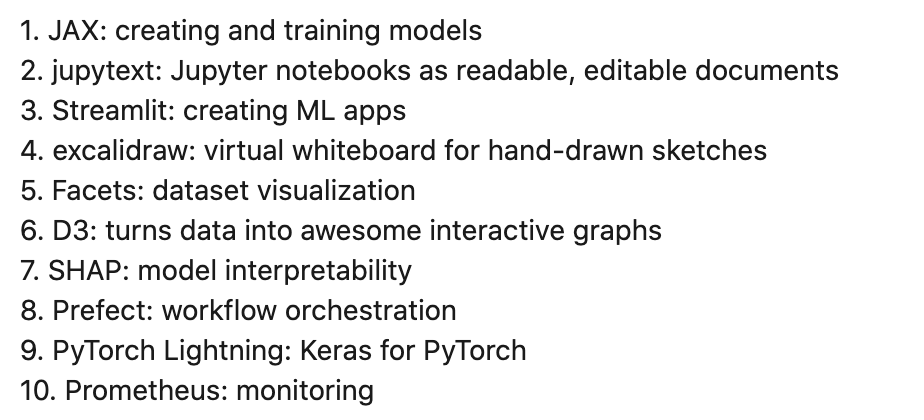 1. JAX: creating and training models
2. jupytext: Jupyter notebooks as readable, editable documents
3. Streamlit: creating ML apps
4. excalidraw: virtual whiteboard for hand-drawn sketches
5. Facets: dataset visualization
6. D3: turns data into awesome interactive graphs
7. SHAP: model interpretability
8. Prefect: workflow orchestration
9. PyTorch Lightning: Keras for PyTorch
10. Prometheus: monitoring